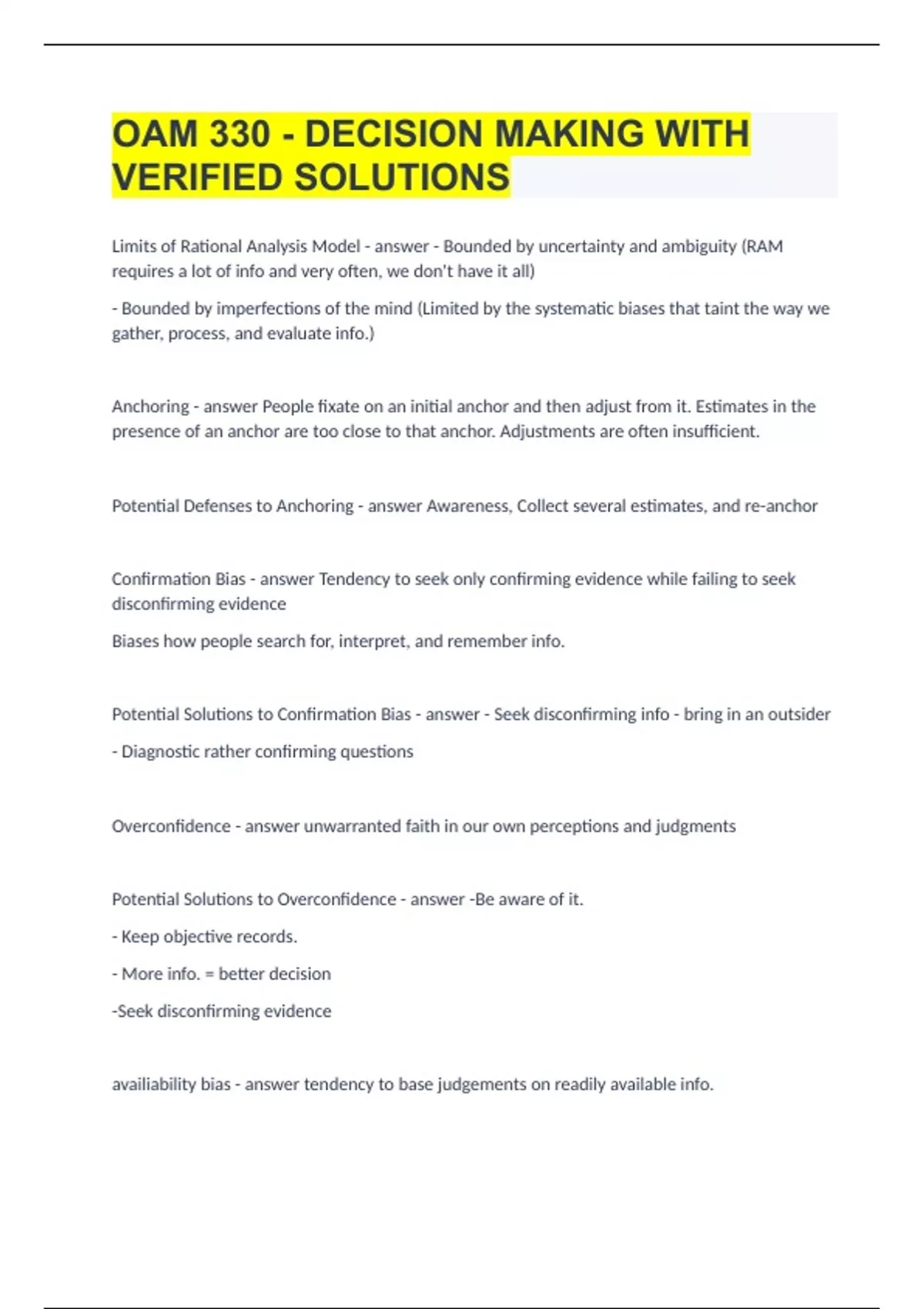 OAM 330 - DECISION MAKING WITH VERIFIED SOLUTIONS

Limits of Rational Analysis Model - answer - Bounded by uncertainty and ambiguity (RAM requires a lot of info and very often, we don't have it all)

- Bounded by imperfections of the mind (Limited by the systematic biases that taint the way we gather, process, and evaluate info.)

Anchoring - answer People fixate on an initial anchor and then adjust from it. Estimates in the presence of an anchor are too close to that anchor. Adjustments are often insufficient.

Potential Defenses to Anchoring - answer Awareness, Collect several estimates, and re-anchor

Confirmation Bias - answer Tendency to seek only confirming evidence while failing to seek disconfirming evidence

Biases how people search for, interpret, and remember info.

Potential Solutions to Confirmation Bias - answer - Seek disconfirming info - bring in an outsider

- Diagnostic rather confirming questions

Overconfidence - answer unwarranted faith in our own perceptions and judgments

Potential Solutions to Overconfidence - answer -Be aware of it.

- Keep objective records.

- More info. = better decision

-Seek disconfirming evidence

availiability bias - answer tendency to base judgements on readily available info.